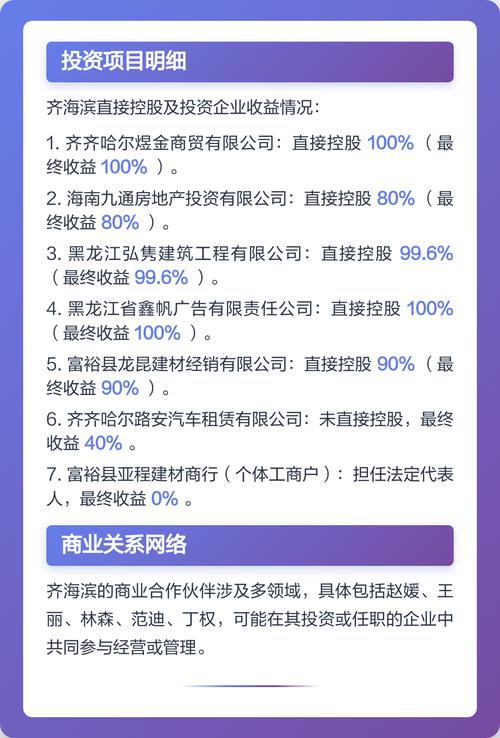 投资项目明细

齐海滨直接控股及投资企业收益情况：

1. 齐齐哈尔煜金商贸有限公司：直接控股 100%（最终收益 100%）。

2. 海南九通房地产投资有限公司：直接控股 80%（最终收益 80%）。

3. 黑龙江弘隽建筑工程有限公司：直接控股 99.6%（最终收益 99.6%）。

4. 黑龙江省鑫帆广告有限责任公司：直接控股 100%（最终收益 100%）。

5. 富裕县龙昆建材经销有限公司：直接控股 90%（最终收益 90%）。

6. 齐齐哈尔路安汽车租赁有限公司：未直接控股，最终收益 40%。

7. 富裕县亚程建材商行（个体工商户）：担任法定代表人，最终收益 0%。

商业关系网络

齐海滨的商业合作伙伴涉及多领域，具体包括赵媛、王丽、林森、范迪、丁权，可能在其投资或任职的企业中共同参与经营或管理。